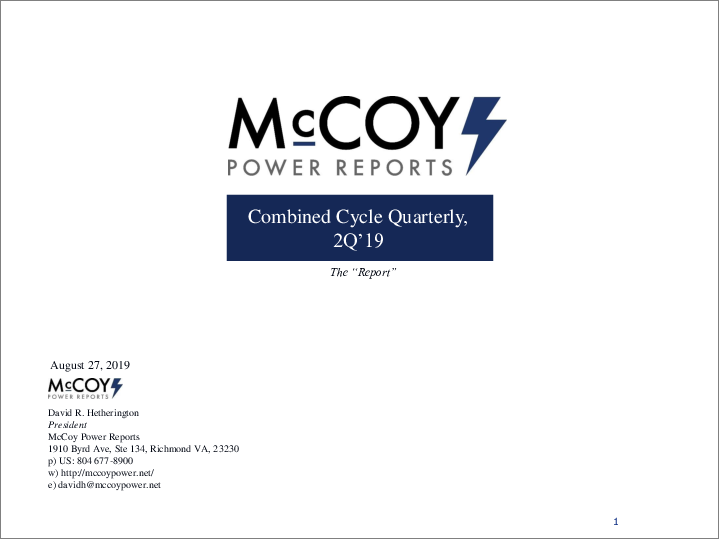 McCOY
POWER REPORTS

Combined Cycle Quarterly, 2Q'19

The "Report"

August 27, 2019

McCOY
POWER REPORTS

David R. Hetherington
President
McCoy Power Reports
1910 Byrd Ave, Ste 134, Richmond VA, 23230
p) US: 804 677-8900
w) http://mccoypower.net/
e) davidh@mccoypower.net

1